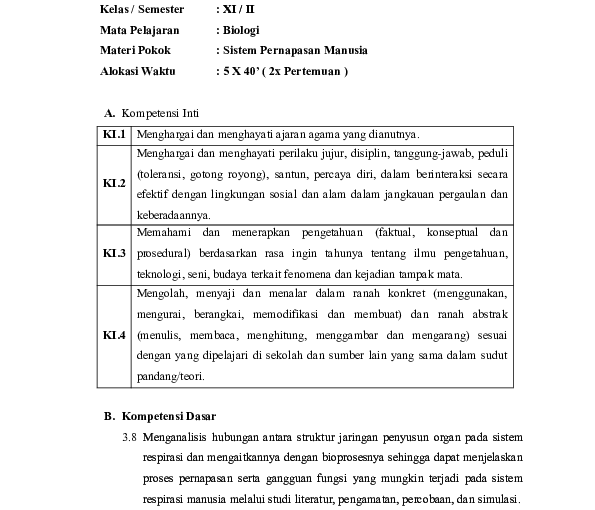 Kelas / Semester : XI / II
Mata Pelajaran : Biologi
Materi Pokok : Sistem Pernapasan Manusia
Alokasi Waktu : 5 X 40' ( 2x Pertemuan )

A. Kompetensi Inti

| KI.1 | Menghargai dan menghayati ajaran agama yang dianutnya. |
|---|---|
| KI.2 | Menghargai dan menghayati perilaku jujur, disiplin, tanggung-jawab, peduli (toleransi, gotong royong), santun, percaya diri, dalam berinteraksi secara efektif dengan lingkungan sosial dan alam dalam jangkauan pergaulan dan keberadaannya. |
| KI.3 | Memahami dan menerapkan pengetahuan (faktual, konseptual dan prosedural) berdasarkan rasa ingin tahunya tentang ilmu pengetahuan, teknologi, seni, budaya terkait fenomena dan kejadian tampak mata. |
| KI.4 | Mengolah, menyaji dan menalar dalam ranah konkret (menggunakan, mengurai, berangkai, memodifikasi dan membuat) dan ranah abstrak (menulis, membaca, menghitung, menggambar dan mengarang) sesuai dengan yang dipelajari di sekolah dan sumber lain yang sama dalam sudut pandang/teori. |

B. Kompetensi Dasar
3.8 Menganalisis hubungan antara struktur jaringan penyusun organ pada sistem respirasi dan mengaitkannya dengan bioprosesnya sehingga dapat menjelaskan proses pernapasan serta gangguan fungsi yang mungkin terjadi pada sistem respirasi manusia melalui studi literatur, pengamatan, percobaan, dan simulasi.